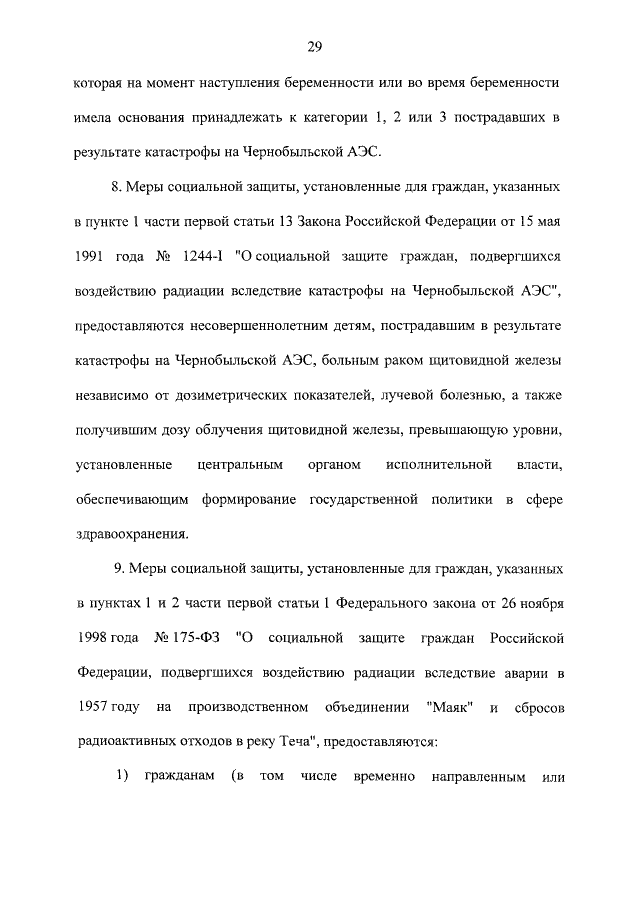 29

которая на момент наступления беременности или во время беременности имела основания принадлежать к категории 1, 2 или 3 пострадавших в результате катастрофы на Чернобыльской АЭС.

8. Меры социальной защиты, установленные для граждан, указанных в пункте 1 части первой статьи 13 Закона Российской Федерации от 15 мая 1991 года № 1244-I "О социальной защите граждан, подвергшихся воздействию радиации вследствие катастрофы на Чернобыльской АЭС", предоставляются несовершеннолетним детям, пострадавшим в результате катастрофы на Чернобыльской АЭС, больным раком щитовидной железы независимо от дозиметрических показателей, лучевой болезнью, а также получившим дозу облучения щитовидной железы, превышающую уровни, установленные центральным органом исполнительной власти, обеспечивающим формирование государственной политики в сфере здравоохранения.

9. Меры социальной защиты, установленные для граждан, указанных в пунктах 1 и 2 части первой статьи 1 Федерального закона от 26 ноября 1998 года № 175-ФЗ "О социальной защите граждан Российской Федерации, подвергшихся воздействию радиации вследствие аварии в 1957 году на производственном объединении "Маяк" и сбросов радиоактивных отходов в реку Теча", предоставляются:

1) гражданам (в том числе временно направленным или